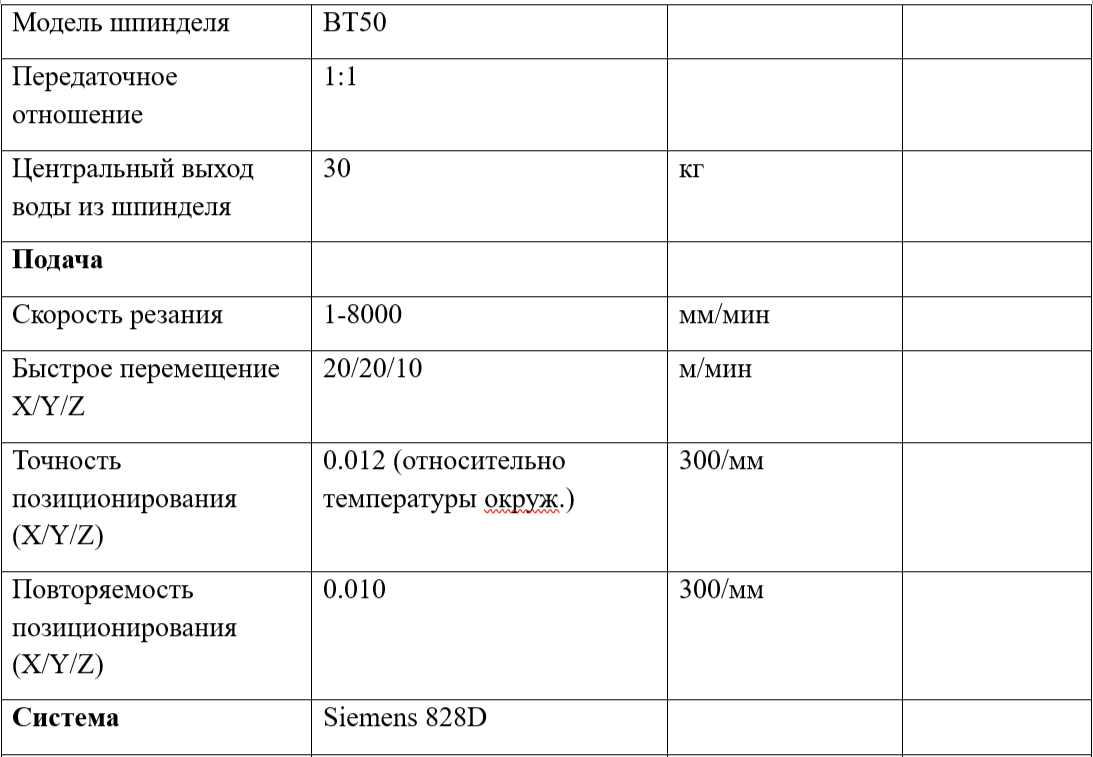 | Модель шпинделя | BT50 | | |
|---|---|---|---|
| Передаточное отношение | 1:1 | | |
| Центральный выход воды из шпинделя | 30 | кг | |
| **Подача** | | | |
| Скорость резания | 1-8000 | мм/мин | |
| Быстрое перемещение X/Y/Z | 20/20/10 | м/мин | |
| Точность позиционирования (X/Y/Z) | 0.012 (относительно температуры окруж.) | 300/мм | |
| Повторяемость позиционирования (X/Y/Z) | 0.010 | 300/мм | |
| **Система** | Siemens 828D | | |